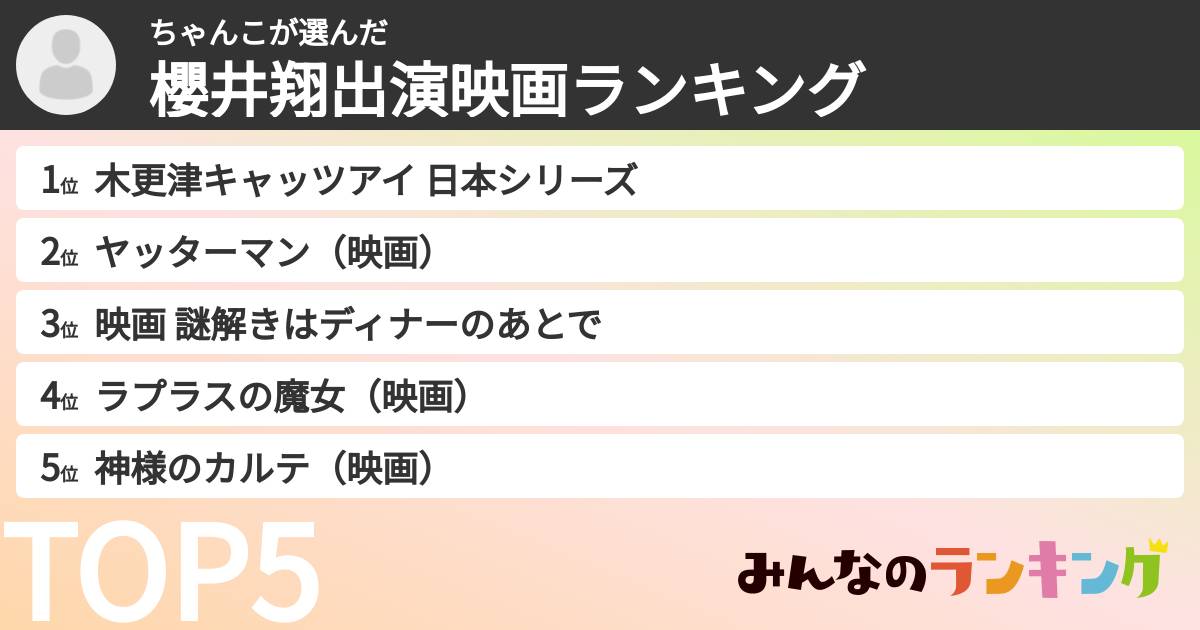 ちゃんこが選んだ
櫻井翔出演映画ランキング

1位 木更津キャッツアイ 日本シリーズ

2位 ヤッターマン（映画）

3位 映画 謎解きはディナーのあとで

4位 ラプラスの魔女（映画）

5位 神様のカルテ（映画）

TOP5

みんなのランキング